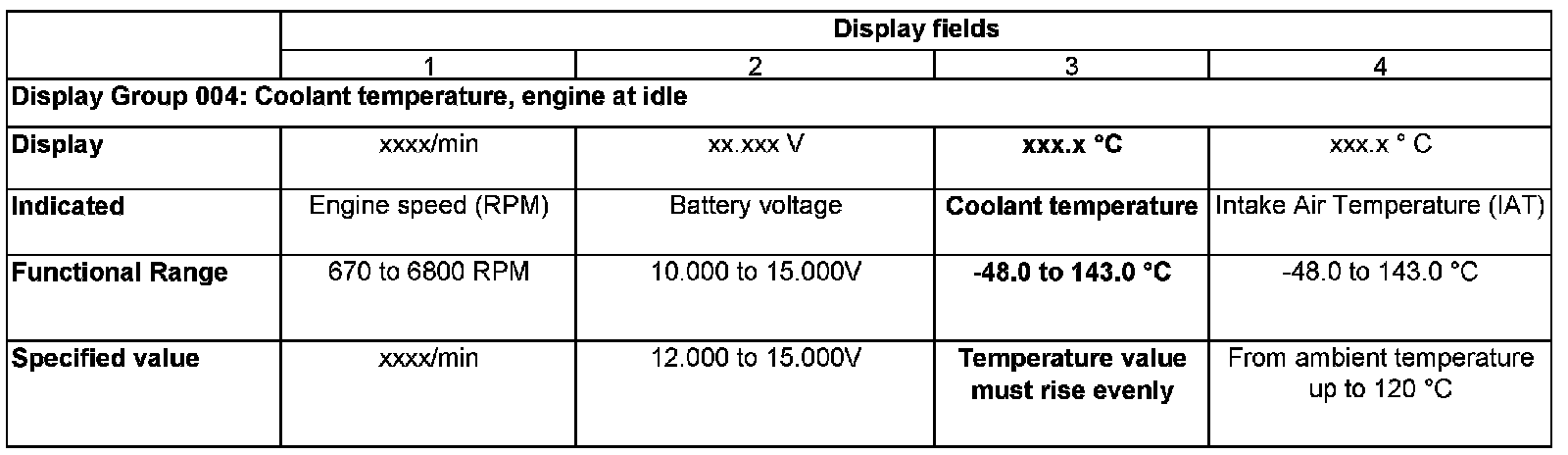 |  | Display fields |  |  |  |
|---|---|---|---|---|
|  | 1 | 2 | 3 | 4 |
| Display Group 004: Coolant temperature, engine at idle |  |  |  |  |
| Display | xxxx/min | xx.xxx V | xxx.x °C | xxx.x ° C |
| Indicated | Engine speed (RPM) | Battery voltage | Coolant temperature | Intake Air Temperature (IAT) |
| Functional Range | 670 to 6800 RPM | 10.000 to 15.000V | -48.0 to 143.0 °C | -48.0 to 143.0 °C |
| Specified value | xxxx/min | 12.000 to 15.000V | Temperature value must rise evenly | From ambient temperature up to 120 °C |